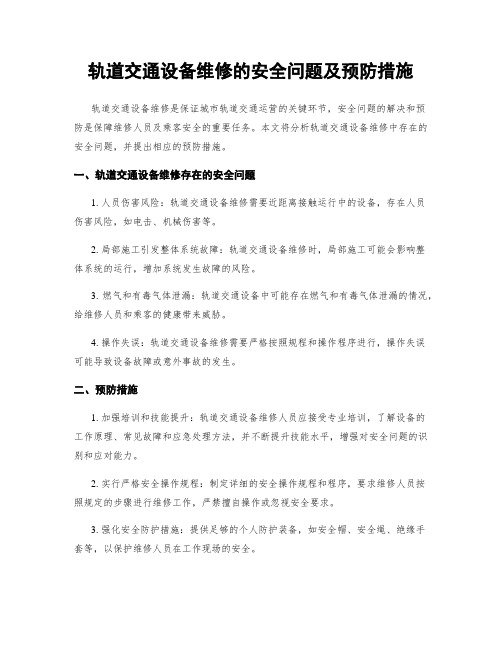 轨道交通设备维修的安全问题及预防措施

轨道交通设备维修是保证城市轨道交通运营的关键环节，安全问题的解决和预防是保障维修人员及乘客安全的重要任务。本文将分析轨道交通设备维修中存在的安全问题，并提出相应的预防措施。

一、轨道交通设备维修存在的安全问题

1. 人员伤害风险：轨道交通设备维修需要近距离接触运行中的设备，存在人员伤害风险，如电击、机械伤害等。

2. 局部施工引发整体系统故障：轨道交通设备维修时，局部施工可能会影响整体系统的运行，增加系统发生故障的风险。

3. 燃气和有毒气体泄漏：轨道交通设备中可能存在燃气和有毒气体泄漏的情况，给维修人员和乘客的健康带来威胁。

4. 操作失误：轨道交通设备维修需要严格按照规程和操作程序进行，操作失误可能导致设备故障或意外事故的发生。

二、预防措施

1. 加强培训和技能提升：轨道交通设备维修人员应接受专业培训，了解设备的工作原理、常见故障和应急处理方法，并不断提升技能水平，增强对安全问题的识别和应对能力。

2. 实行严格安全操作规程：制定详细的安全操作规程和程序，要求维修人员按照规定的步骤进行维修工作，严禁擅自操作或忽视安全要求。

3. 强化安全防护措施：提供足够的个人防护装备，如安全帽、安全绳、绝缘手套等，以保护维修人员在工作现场的安全。